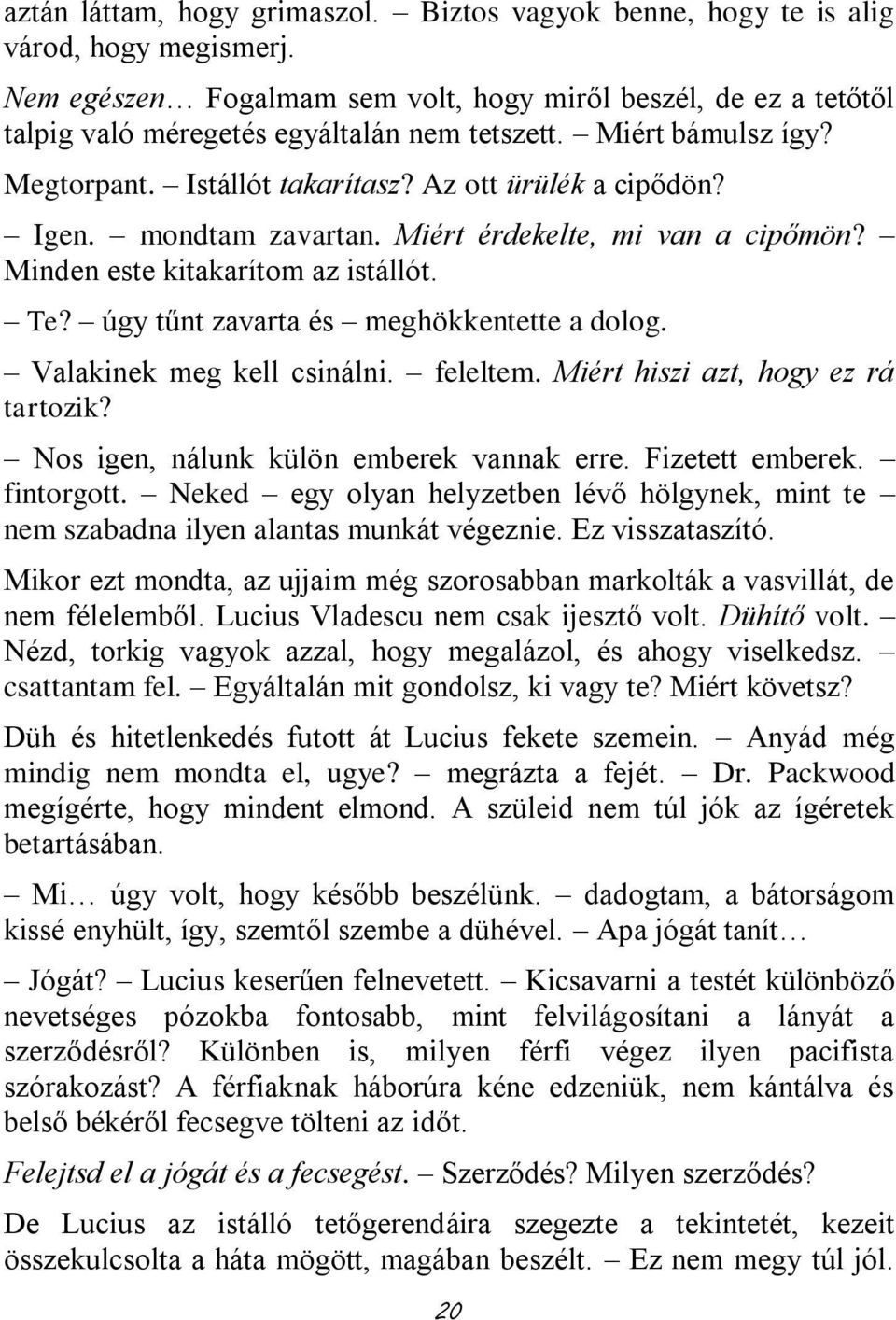 aztán láttam, hogy grimaszol. – Biztos vagyok benne, hogy te is alig várod, hogy megismerj.

Nem egészen… Fogalmam sem volt, hogy miről beszél, de ez a tetőtől talpig való méregetés egyáltalán nem tetszett. – Miért bámulsz így?

Megtorpant. – Istállót takarítasz? Az ott ürülék a cipődön?

– Igen. – mondtam zavartan. Miért érdekelte, mi van a cipőmön? – Minden este kitakarítom az istállót.

– Te? – úgy tűnt zavarta és – meghökkentette a dolog.

– Valakinek meg kell csinálni. – feleltem. Miért hiszi azt, hogy ez rá tartozik?

– Nos igen, nálunk külön emberek vannak erre. Fizetett emberek. – fintorgott. – Neked – egy olyan helyzetben lévő hölgynek, mint te – nem szabadna ilyen alantas munkát végeznie. Ez visszataszító.

Mikor ezt mondta, az ujjaim még szorosabban markolták a vasvillát, de nem félelemből. Lucius Vladescu nem csak ijesztő volt. Dühítő volt. – Nézd, torkig vagyok azzal, hogy megalázol, és ahogy viselkedsz. – csattantam fel. – Egyáltalán mit gondolsz, ki vagy te? Miért követsz?

Düh és hitetlenkedés futott át Lucius fekete szemein. – Anyád még mindig nem mondta el, ugye? – megrázta a fejét. – Dr. Packwood megígérte, hogy mindent elmond. A szüleid nem túl jók az ígéretek betartásában.

– Mi… úgy volt, hogy később beszélünk. – dadogtam, a bátorságom kissé enyhült, így, szemtől szembe a dühével. – Apa jógát tanít…

– Jógát? – Lucius keserűen felnevetett. – Kicsavarni a testét különböző nevetséges pózokba fontosabb, mint felvilágosítani a lányát a szerződésről? Különben is, milyen férfi végez ilyen pacifista szórakozást? A férfiaknak háborúra kéne edzeniük, nem kántálva és belső békéről fecsegve tölteni az időt.

Felejtsd el a jógát és a fecsegést. – Szerződés? Milyen szerződés?

De Lucius az istálló tetőgerendáira szegezte a tekintetét, kezeit összekulcsolta a háta mögött, magában beszélt. – Ez nem megy túl jól.

20